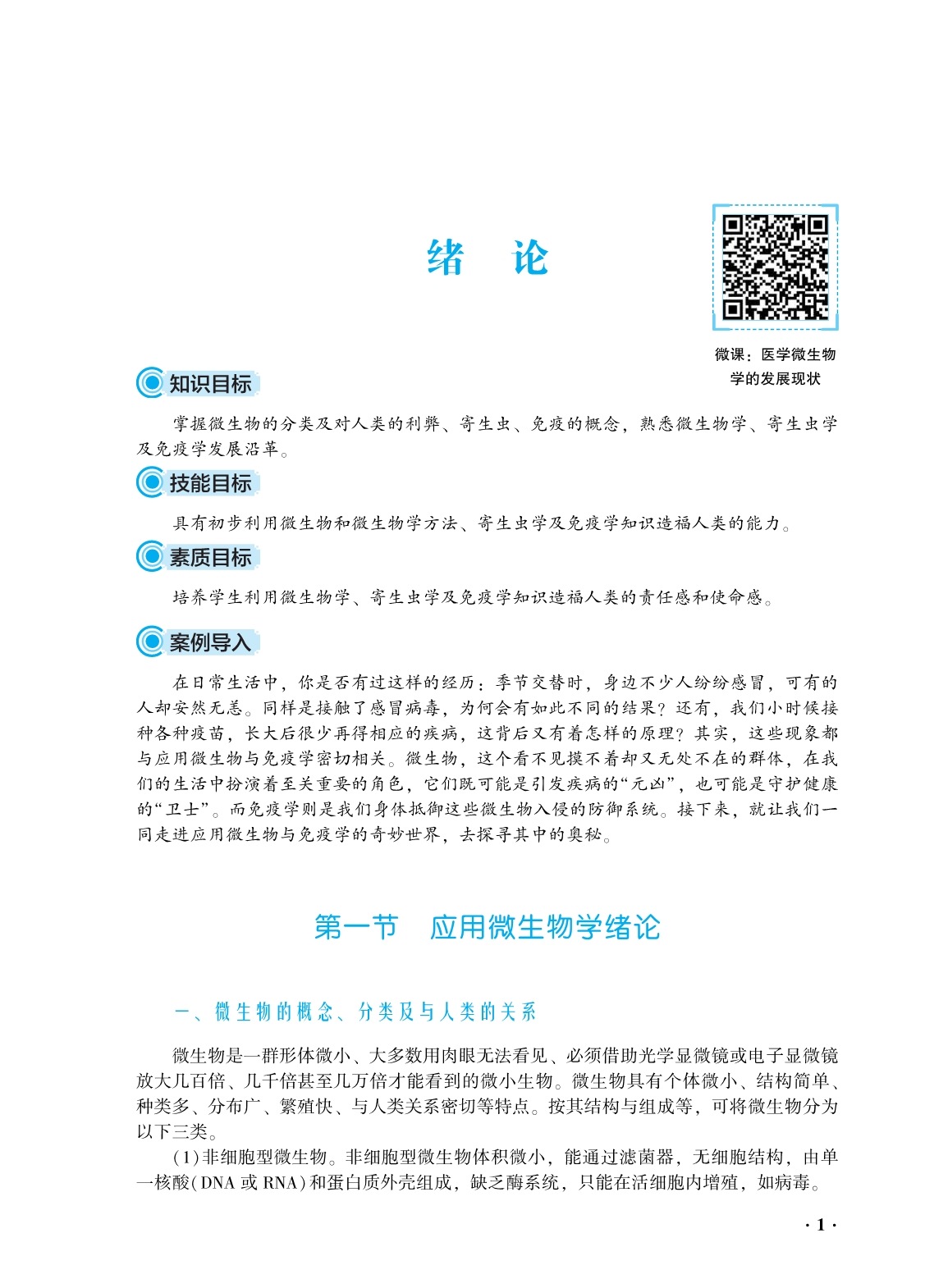 绪　论

微课：医学微生物学的发展现状

知识目标

掌握微生物的分类及对人类的利弊、寄生虫、免疫的概念，熟悉微生物学、寄生虫学及免疫学发展沿革。

技能目标

具有初步利用微生物和微生物学方法、寄生虫学及免疫学知识造福人类的能力。

素质目标

培养学生利用微生物学、寄生虫学及免疫学知识造福人类的责任感和使命感。

案例导入

在日常生活中，你是否有过这样的经历：季节交替时，身边不少人纷纷感冒，可有的人却安然无恙。同样是接触了感冒病毒，为何会有如此不同的结果？还有，我们小时候接种各种疫苗，长大后很少再得相应的疾病，这背后又有着怎样的原理？其实，这些现象都与应用微生物与免疫学密切相关。微生物，这个看不见摸不着却又无处不在的群体，在我们的生活中扮演着至关重要的角色，它们既可能是引发疾病的“元凶”，也可能是守护健康的“卫士”。而免疫学则是我们身体抵御这些微生物入侵的防御系统。接下来，就让我们一同走进应用微生物与免疫学的奇妙世界，去探寻其中的奥秘。

第一节　应用微生物学绪论

一、微生物的概念、分类及与人类的关系

微生物是一群形体微小、大多数用肉眼无法看见、必须借助光学显微镜或电子显微镜放大几百倍、几千倍甚至几万倍才能看到的微小生物。微生物具有个体微小、结构简单、种类多、分布广、繁殖快、与人类关系密切等特点。按其结构与组成等，可将微生物分为以下三类。

(1)非细胞型微生物。非细胞型微生物体积微小，能通过滤菌器，无细胞结构，由单一核酸(DNA 或 RNA)和蛋白质外壳组成，缺乏酶系统，只能在活细胞内增殖，如病毒。

· 1 ·